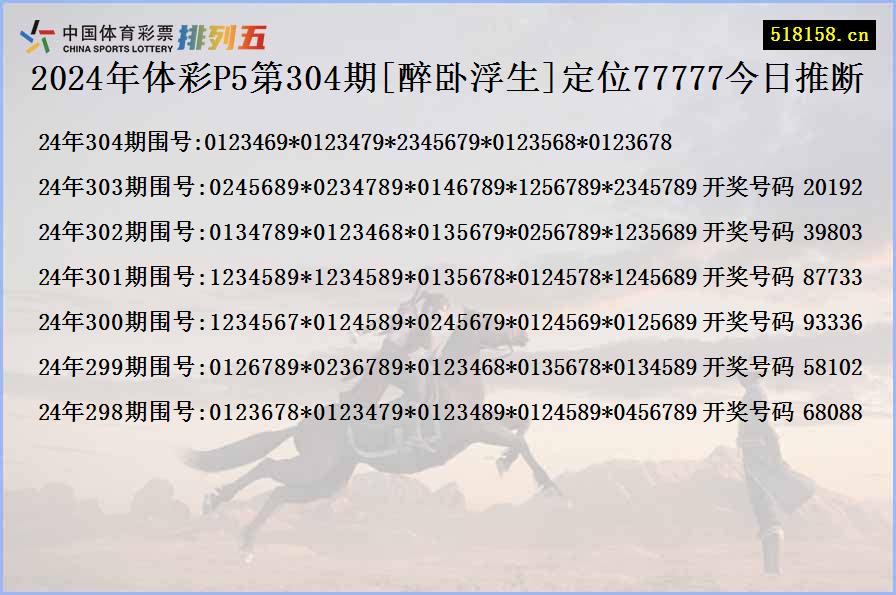 中国体育彩票
CHINA SPORTS LOTTERY
排列五

518158.cn

2024年体彩P5第304期[醉卧浮生]定位77777今日推断

24年304期围号:0123469*0123479*2345679*0123568*0123678

24年303期围号:0245689*0234789*0146789*1256789*2345789 开奖号码 20192

24年302期围号:0134789*0123468*0135679*0256789*1235689 开奖号码 39803

24年301期围号:1234589*1234589*0135678*0124578*1245689 开奖号码 87733

24年300期围号:1234567*0124589*0245679*0124569*0125689 开奖号码 93336

24年299期围号:0126789*0236789*0123468*0135678*0134589 开奖号码 58102

24年298期围号:0123678*0123479*0123489*0124589*0456789 开奖号码 68088